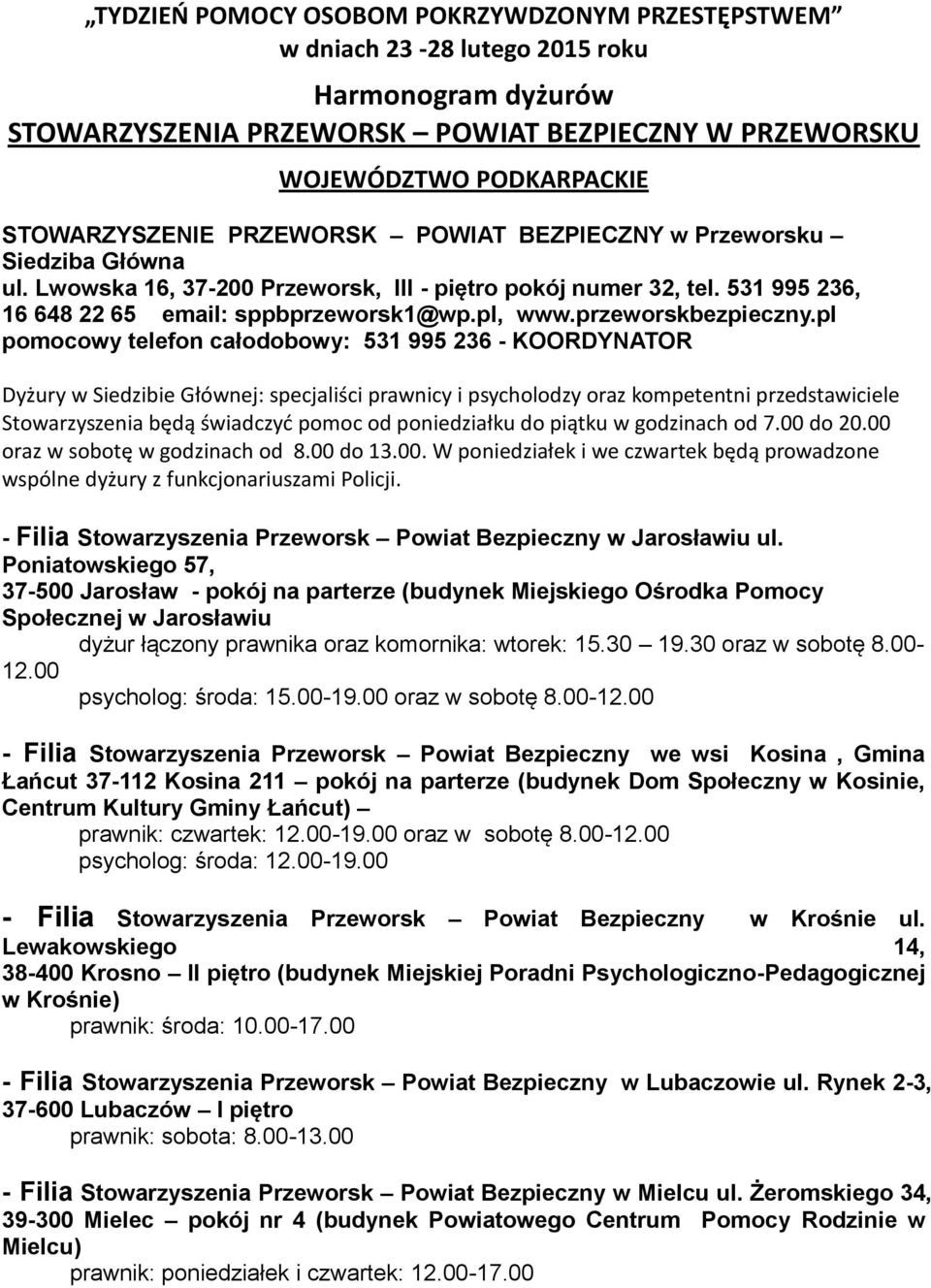 „TYDZIEŃ POMOCY OSOBOM POKRZYWDZONYM PRZESTĘPSTWEM"
w dniach 23 -28 lutego 2015 roku

Harmonogram dyżurów
STOWARZYSZENIA PRZEWORSK – POWIAT BEZPIECZNY W PRZEWORSKU

WOJEWÓDZTWO PODKARPACKIE

STOWARZYSZENIE PRZEWORSK – POWIAT BEZPIECZNY w Przeworsku – Siedziba Główna
ul. Lwowska 16, 37-200 Przeworsk, III - piętro pokój numer 32, tel. 531 995 236, 16 648 22 65 email: sppbprzeworsk1@wp.pl, www.przeworskbezpieczny.pl
pomocowy telefon całodobowy: 531 995 236 - KOORDYNATOR

Dyżury w Siedzibie Głównej: specjaliści prawnicy i psycholodzy oraz kompetentni przedstawiciele Stowarzyszenia będą świadczyć pomoc od poniedziałku do piątku w godzinach od 7.00 do 20.00 oraz w sobotę w godzinach od 8.00 do 13.00. W poniedziałek i we czwartek będą prowadzone wspólne dyżury z funkcjonariuszami Policji.

- Filia Stowarzyszenia Przeworsk – Powiat Bezpieczny w Jarosławiu ul. Poniatowskiego 57,
37-500 Jarosław - pokój na parterze (budynek Miejskiego Ośrodka Pomocy Społecznej w Jarosławiu
dyżur łączony prawnika oraz komornika: wtorek: 15.30 – 19.30 oraz w sobotę 8.00-12.00
psycholog: środa: 15.00-19.00 oraz w sobotę 8.00-12.00

- Filia Stowarzyszenia Przeworsk – Powiat Bezpieczny we wsi Kosina , Gmina Łańcut 37-112 Kosina 211 – pokój na parterze (budynek Dom Społeczny w Kosinie, Centrum Kultury Gminy Łańcut) –
prawnik: czwartek: 12.00-19.00 oraz w sobotę 8.00-12.00
psycholog: środa: 12.00-19.00

- Filia Stowarzyszenia Przeworsk – Powiat Bezpieczny w Krośnie ul. Lewakowskiego 14,
38-400 Krosno – II piętro (budynek Miejskiej Poradni Psychologiczno-Pedagogicznej w Krośnie)
prawnik: środa: 10.00-17.00

- Filia Stowarzyszenia Przeworsk – Powiat Bezpieczny w Lubaczowie ul. Rynek 2-3, 37-600 Lubaczów – I piętro
prawnik: sobota: 8.00-13.00

- Filia Stowarzyszenia Przeworsk – Powiat Bezpieczny w Mielcu ul. Żeromskiego 34, 39-300 Mielec – pokój nr 4 (budynek Powiatowego Centrum Pomocy Rodzinie w Mielcu)
prawnik: poniedziałek i czwartek: 12.00-17.00